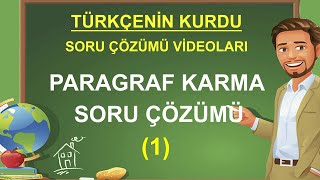 TÜRKÇENİN KURDU
SORU ÇÖZÜMÜ VİDEOLARI

PARAGRAF KARMA
SORU ÇÖZÜMÜ
(1)